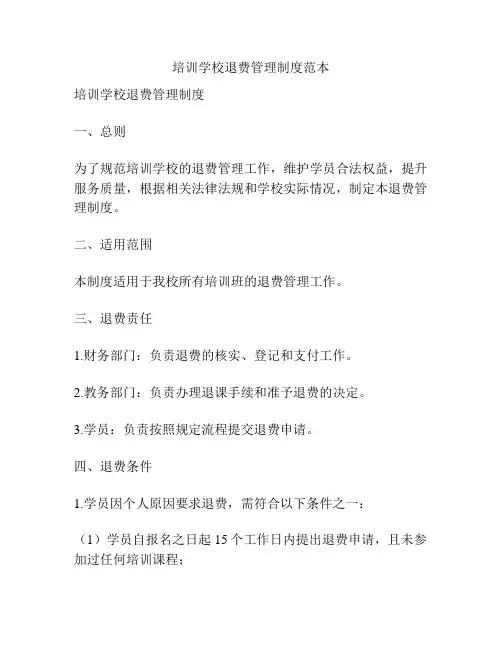 培训学校退费管理制度范本

培训学校退费管理制度

一、总则

为了规范培训学校的退费管理工作，维护学员合法权益，提升服务质量，根据相关法律法规和学校实际情况，制定本退费管理制度。

二、适用范围

本制度适用于我校所有培训班的退费管理工作。

三、退费责任

1.财务部门：负责退费的核实、登记和支付工作。

2.教务部门：负责办理退课手续和准予退费的决定。

3.学员：负责按照规定流程提交退费申请。

四、退费条件

1.学员因个人原因要求退费，需符合以下条件之一：

（1）学员自报名之日起 15 个工作日内提出退费申请，且未参加过任何培训课程；